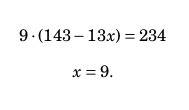 $9 \cdot (143 - 13x) = 234$

$x = 9.$